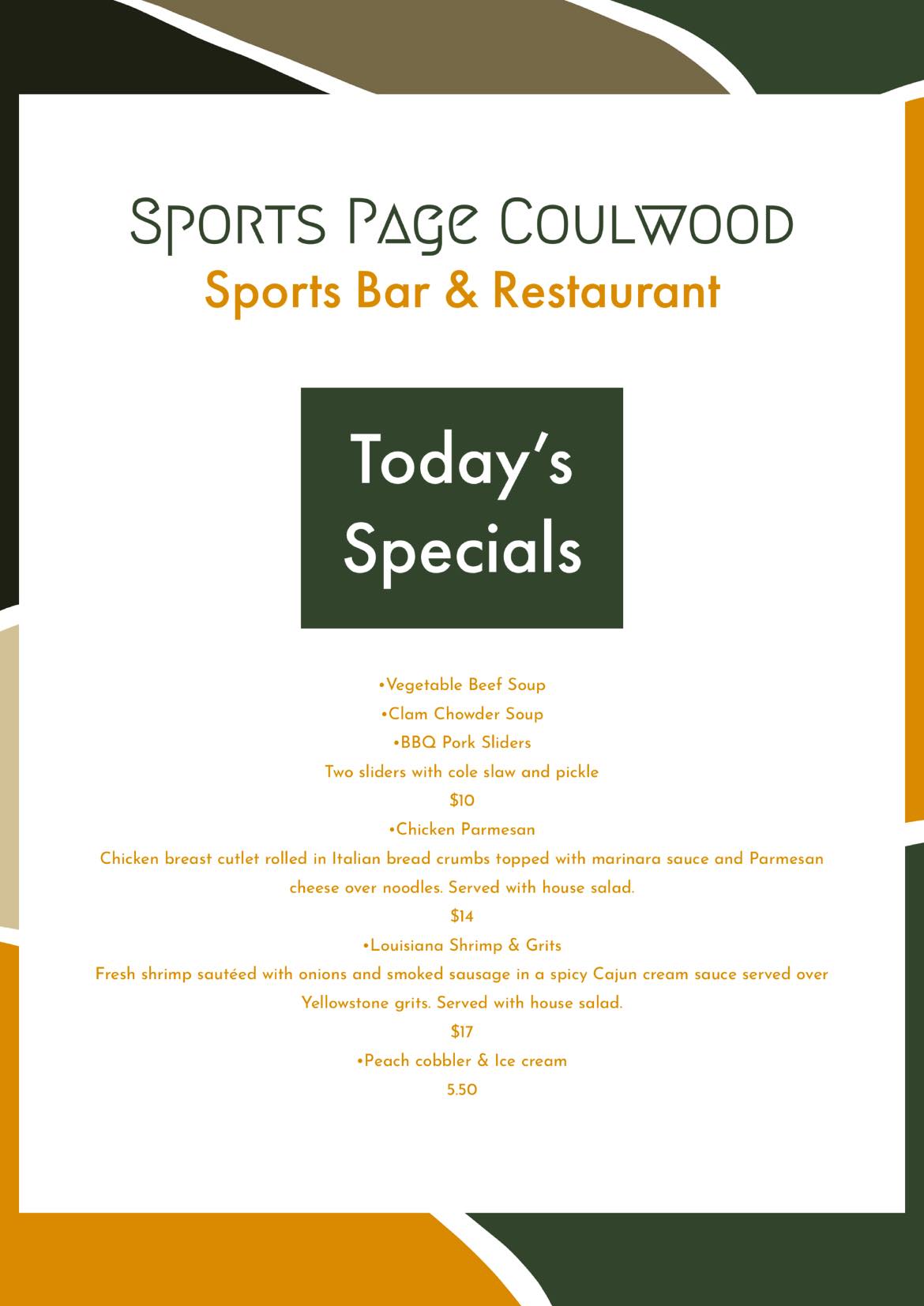 Sports Page Coulwood
Sports Bar & Restaurant

Today's
Specials

• Vegetable Beef Soup
• Clam Chowder Soup
• BBQ Pork Sliders
Two sliders with cole slaw and pickle
$10
• Chicken Parmesan
Chicken breast cutlet rolled in Italian bread crumbs topped with marinara sauce and Parmesan cheese over noodles. Served with house salad.
$14
• Louisiana Shrimp & Grits
Fresh shrimp sautéed with onions and smoked sausage in a spicy Cajun cream sauce served over Yellowstone grits. Served with house salad.
$17
• Peach cobbler & Ice cream
5.50